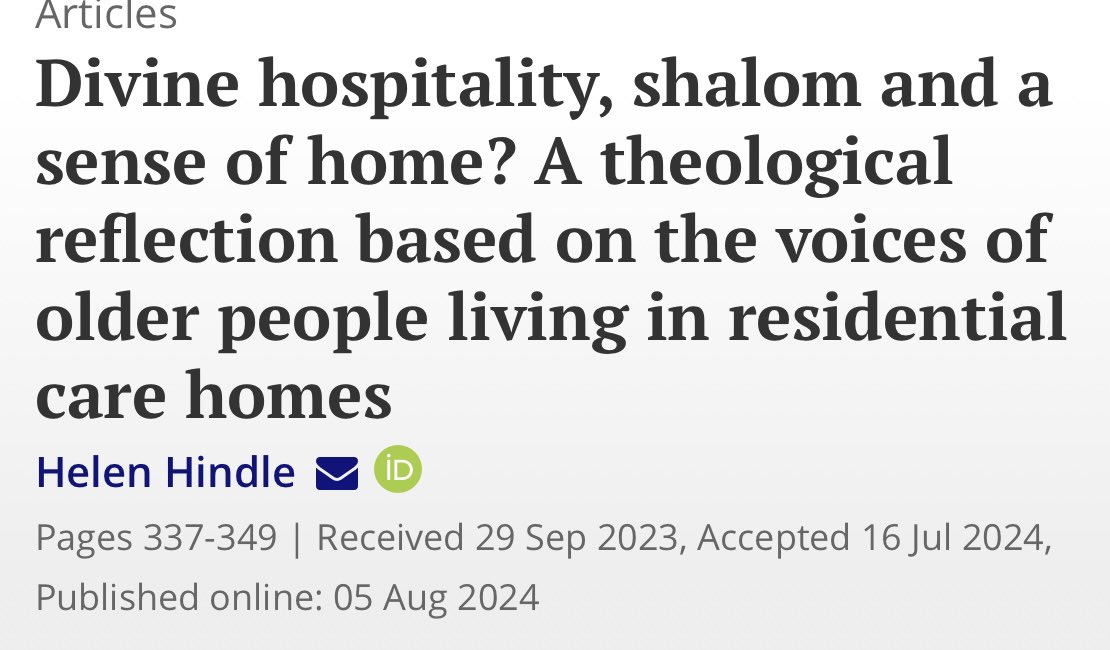 Articles

Divine hospitality, shalom and a sense of home? A theological reflection based on the voices of older people living in residential care homes

Helen Hindle iD

Pages 337-349 | Received 29 Sep 2023, Accepted 16 Jul 2024, Published online: 05 Aug 2024